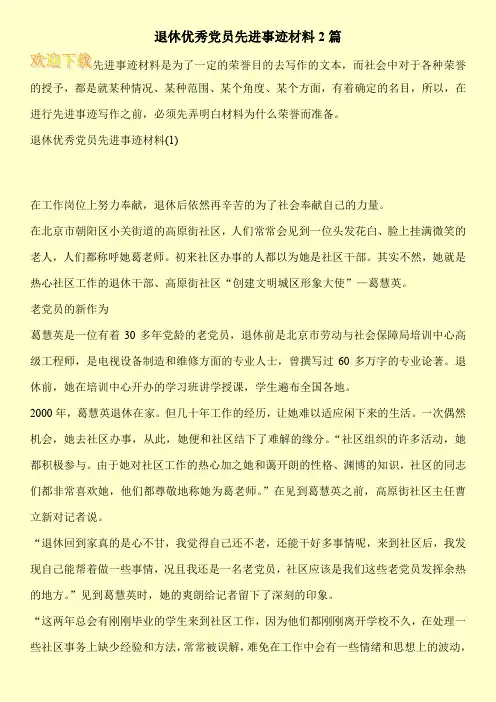 退休优秀党员先进事迹材料 2 篇

欢迎下载先进事迹材料是为了一定的荣誉目的去写作的文本，而社会中对于各种荣誉的授予，都是就某种情况、某种范围、某个角度、某个方面，有着确定的名目，所以，在进行先进事迹写作之前，必须先弄明白材料为什么荣誉而准备。

退休优秀党员先进事迹材料(1)

在工作岗位上努力奉献，退休后依然再辛苦的为了社会奉献自己的力量。

在北京市朝阳区小关街道的高原街社区，人们常常会见到一位头发花白、脸上挂满微笑的老人，人们都称呼她葛老师。初来社区办事的人都以为她是社区干部。其实不然，她就是热心社区工作的退休干部、高原街社区“创建文明城区形象大使”—葛慧英。

老党员的新作为

葛慧英是一位有着 30 多年党龄的老党员，退休前是北京市劳动与社会保障局培训中心高级工程师，是电视设备制造和维修方面的专业人士，曾撰写过 60 多万字的专业论著。退休前，她在培训中心开办的学习班讲学授课，学生遍布全国各地。

2000 年，葛慧英退休在家。但几十年工作的经历，让她难以适应闲下来的生活。一次偶然机会，她去社区办事，从此，她便和社区结下了难解的缘分。“社区组织的许多活动，她都积极参与。由于她对社区工作的热心加之她和蔼开朗的性格、渊博的知识，社区的同志们都非常喜欢她，他们都尊敬地称她为葛老师。”在见到葛慧英之前，高原街社区主任曹立新对记者说。

“退休回到家真的是心不甘，我觉得自己还不老，还能干好多事情呢，来到社区后，我发现自己能帮着做一些事情，况且我还是一名老党员，社区应该是我们这些老党员发挥余热的地方。”见到葛慧英时，她的爽朗给记者留下了深刻的印象。

“这两年总会有刚刚毕业的学生来到社区工作，因为他们都刚刚离开学校不久，在处理一些社区事务上缺少经验和方法，常常被误解，难免在工作中会有一些情绪和思想上的波动，